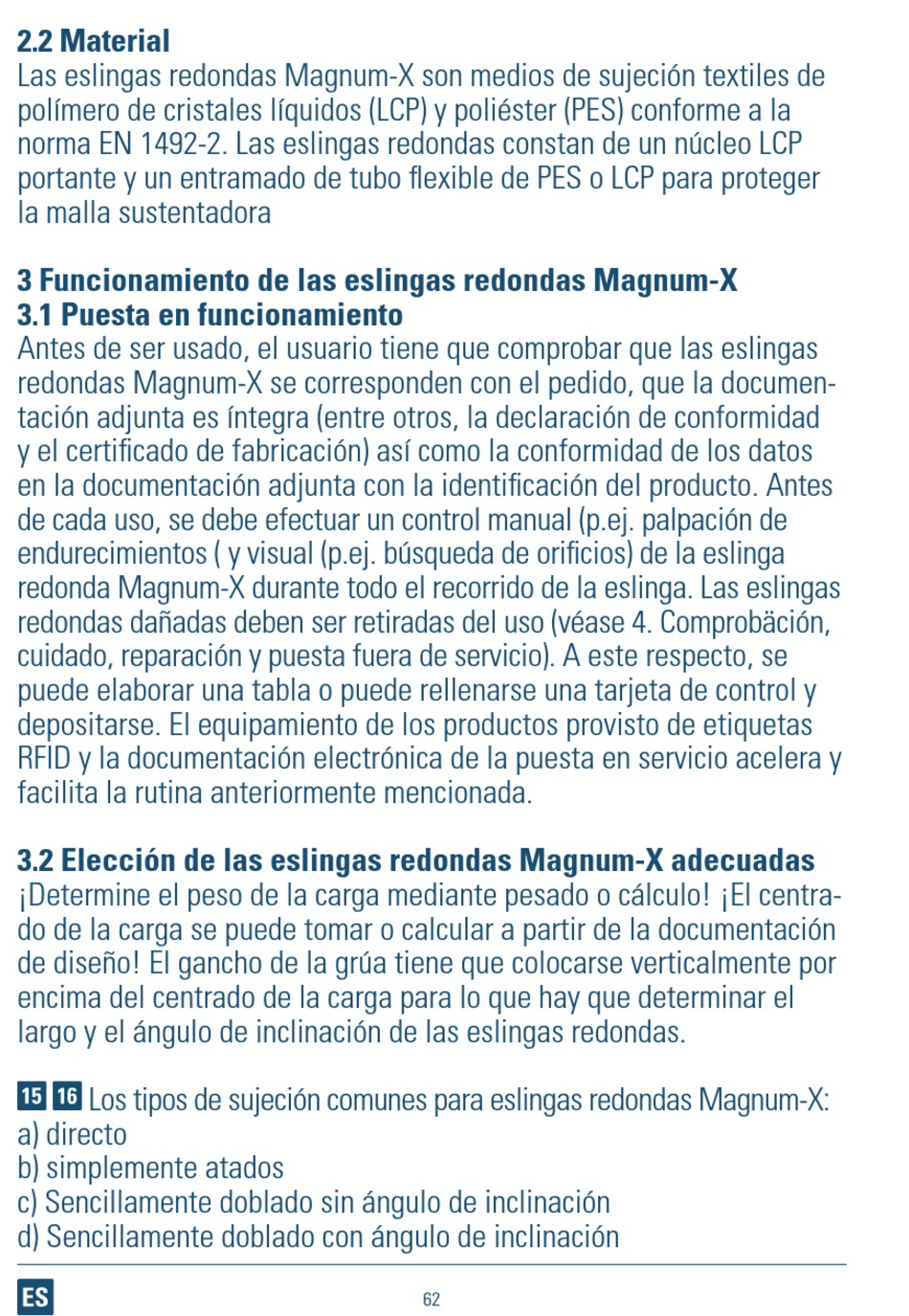 2.2 Material
Las eslingas redondas Magnum-X son medios de sujeción textiles de polímero de cristales líquidos (LCP) y poliéster (PES) conforme a la norma EN 1492-2. Las eslingas redondas constan de un núcleo LCP portante y un entramado de tubo flexible de PES o LCP para proteger la malla sustentadora

3 Funcionamiento de las eslingas redondas Magnum-X
3.1 Puesta en funcionamiento
Antes de ser usado, el usuario tiene que comprobar que las eslingas redondas Magnum-X se corresponden con el pedido, que la documentación adjunta es íntegra (entre otros, la declaración de conformidad y el certificado de fabricación) así como la conformidad de los datos en la documentación adjunta con la identificación del producto. Antes de cada uso, se debe efectuar un control manual (p.ej. palpación de endurecimientos ( y visual (p.ej. búsqueda de orificios) de la eslinga redonda Magnum-X durante todo el recorrido de la eslinga. Las eslingas redondas dañadas deben ser retiradas del uso (véase 4. Comprobäción, cuidado, reparación y puesta fuera de servicio). A este respecto, se puede elaborar una tabla o puede rellenarse una tarjeta de control y depositarse. El equipamiento de los productos provisto de etiquetas RFID y la documentación electrónica de la puesta en servicio acelera y facilita la rutina anteriormente mencionada.

3.2 Elección de las eslingas redondas Magnum-X adecuadas
¡Determine el peso de la carga mediante pesado o cálculo! ¡El centrado de la carga se puede tomar o calcular a partir de la documentación de diseño! El gancho de la grúa tiene que colocarse verticalmente por encima del centrado de la carga para lo que hay que determinar el largo y el ángulo de inclinación de las eslingas redondas.

15 16 Los tipos de sujeción comunes para eslingas redondas Magnum-X:
a) directo
b) simplemente atados
c) Sencillamente doblado sin ángulo de inclinación
d) Sencillamente doblado con ángulo de inclinación

ES
62